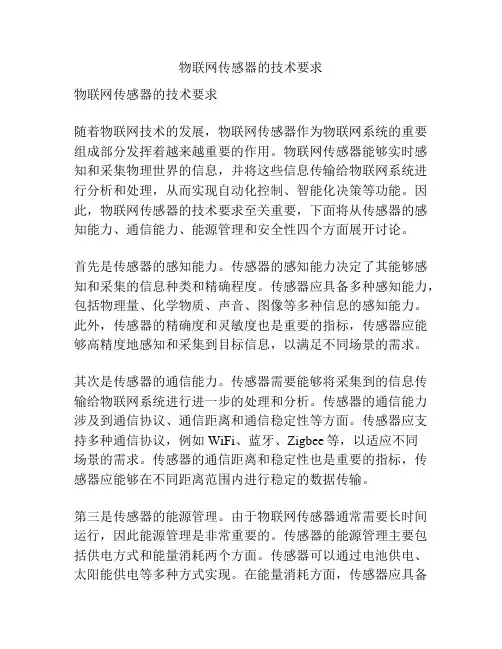 物联网传感器的技术要求

物联网传感器的技术要求

随着物联网技术的发展，物联网传感器作为物联网系统的重要组成部分发挥着越来越重要的作用。物联网传感器能够实时感知和采集物理世界的信息，并将这些信息传输给物联网系统进行分析和处理，从而实现自动化控制、智能化决策等功能。因此，物联网传感器的技术要求至关重要，下面将从传感器的感知能力、通信能力、能源管理和安全性四个方面展开讨论。

首先是传感器的感知能力。传感器的感知能力决定了其能够感知和采集的信息种类和精确程度。传感器应具备多种感知能力，包括物理量、化学物质、声音、图像等多种信息的感知能力。此外，传感器的精确度和灵敏度也是重要的指标，传感器应能够高精度地感知和采集到目标信息，以满足不同场景的需求。

其次是传感器的通信能力。传感器需要能够将采集到的信息传输给物联网系统进行进一步的处理和分析。传感器的通信能力涉及到通信协议、通信距离和通信稳定性等方面。传感器应支持多种通信协议，例如 WiFi、蓝牙、Zigbee 等，以适应不同场景的需求。传感器的通信距离和稳定性也是重要的指标，传感器应能够在不同距离范围内进行稳定的数据传输。

第三是传感器的能源管理。由于物联网传感器通常需要长时间运行，因此能源管理是非常重要的。传感器的能源管理主要包括供电方式和能量消耗两个方面。传感器可以通过电池供电、太阳能供电等多种方式实现。在能量消耗方面，传感器应具备